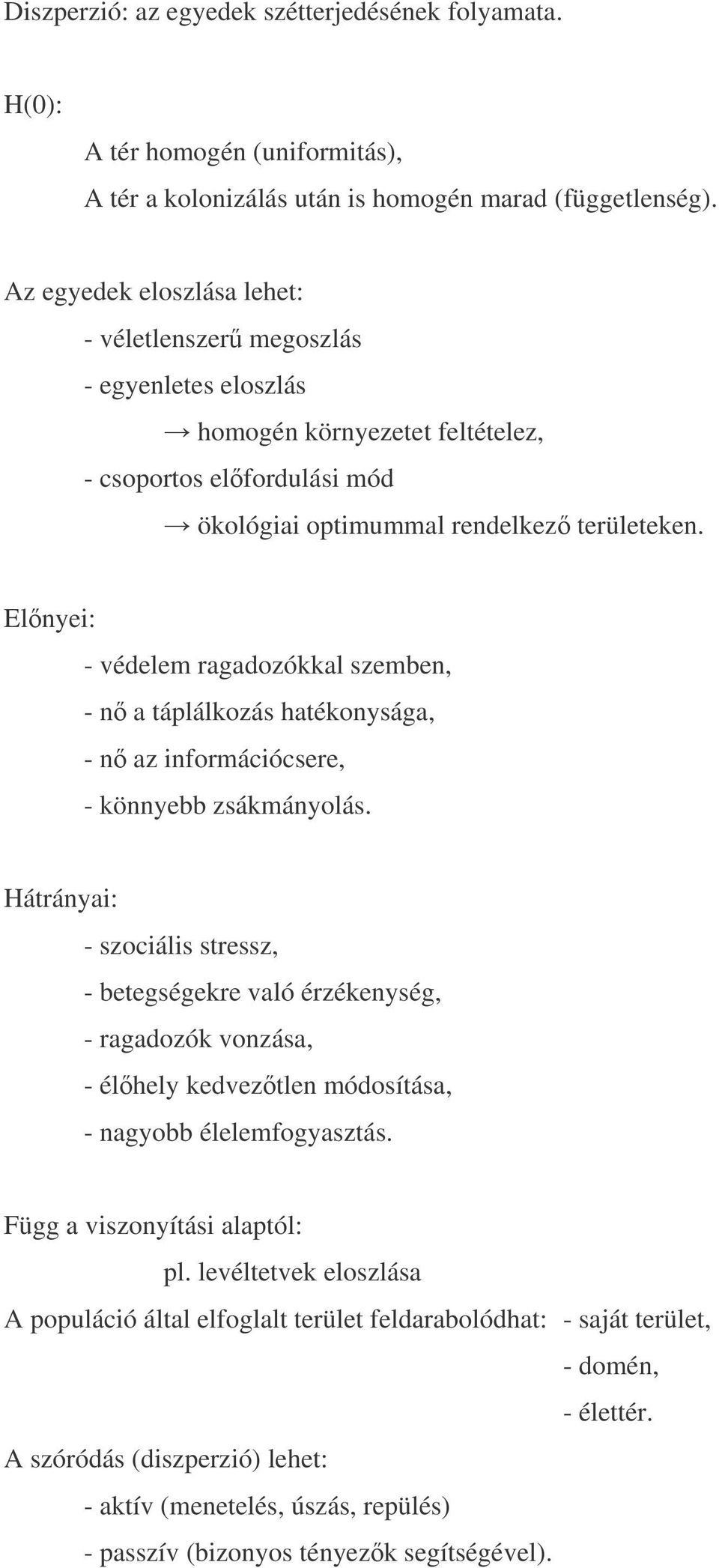 Diszperzió: az egyedek szétterjedésének folyamata.

H(0):

A tér homogén (uniformitás),

A tér a kolonizálás után is homogén marad (függetlenség).

Az egyedek eloszlása lehet:

- véletlenszerű megoszlás

- egyenletes eloszlás

→ homogén környezetet feltételez,

- csoportos előfordulási mód

→ ökológiai optimummal rendelkező területeken.

Előnyei:

- védelem ragadozókkal szemben,

- nő a táplálkozás hatékonysága,

- nő az információcsere,

- könnyebb zsákmányolás.

Hátrányai:

- szociális stressz,

- betegségekre való érzékenység,

- ragadozók vonzása,

- élőhely kedvezőtlen módosítása,

- nagyobb élelemfogyasztás.

Függ a viszonyítási alaptól:

pl. levéltetvek eloszlása

A populáció által elfoglalt terület feldarabolódhat: - saját terület,

- domén,

- élettér.

A szóródás (diszperzió) lehet:

- aktív (menetelés, úszás, repülés)

- passzív (bizonyos tényezők segítségével).